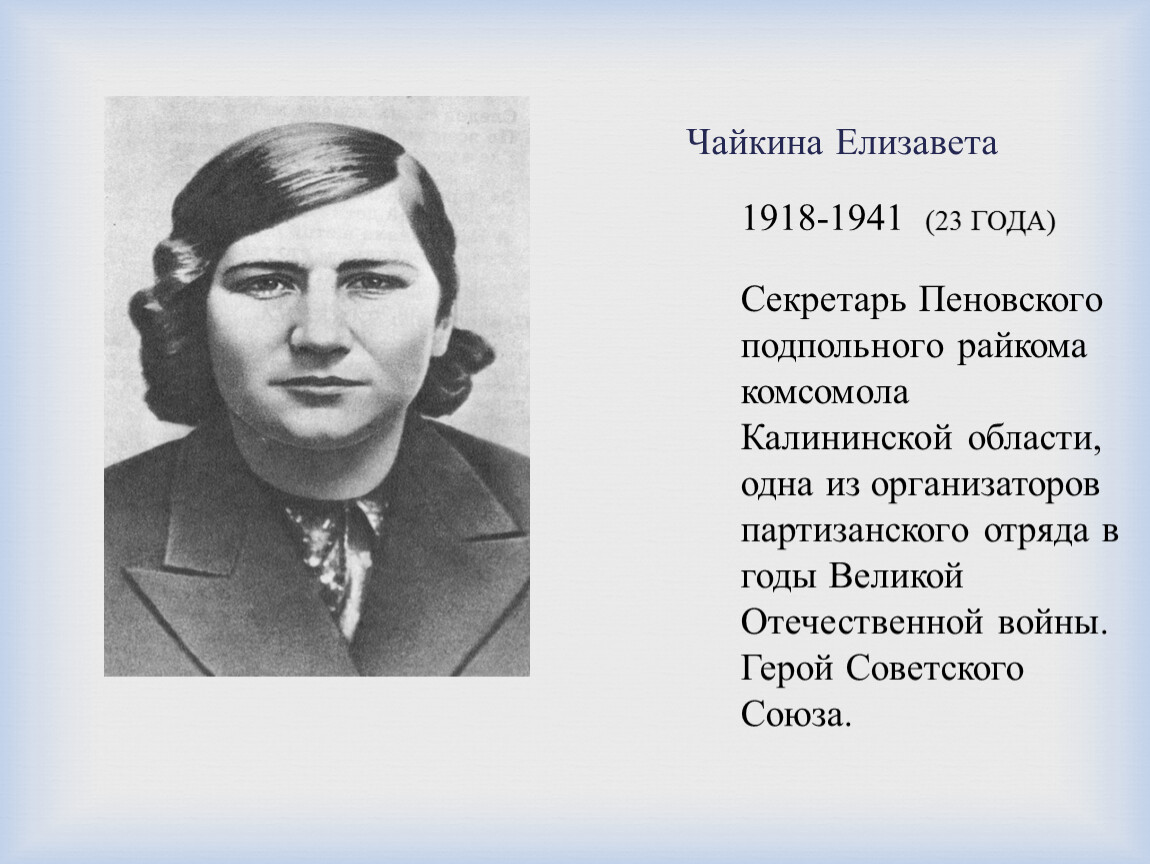 Чайкина Елизавета

1918-1941 (23 ГОДА)

Секретарь Пеновского подпольного райкома комсомола Калининской области, одна из организаторов партизанского отряда в годы Великой Отечественной войны. Герой Советского Союза.